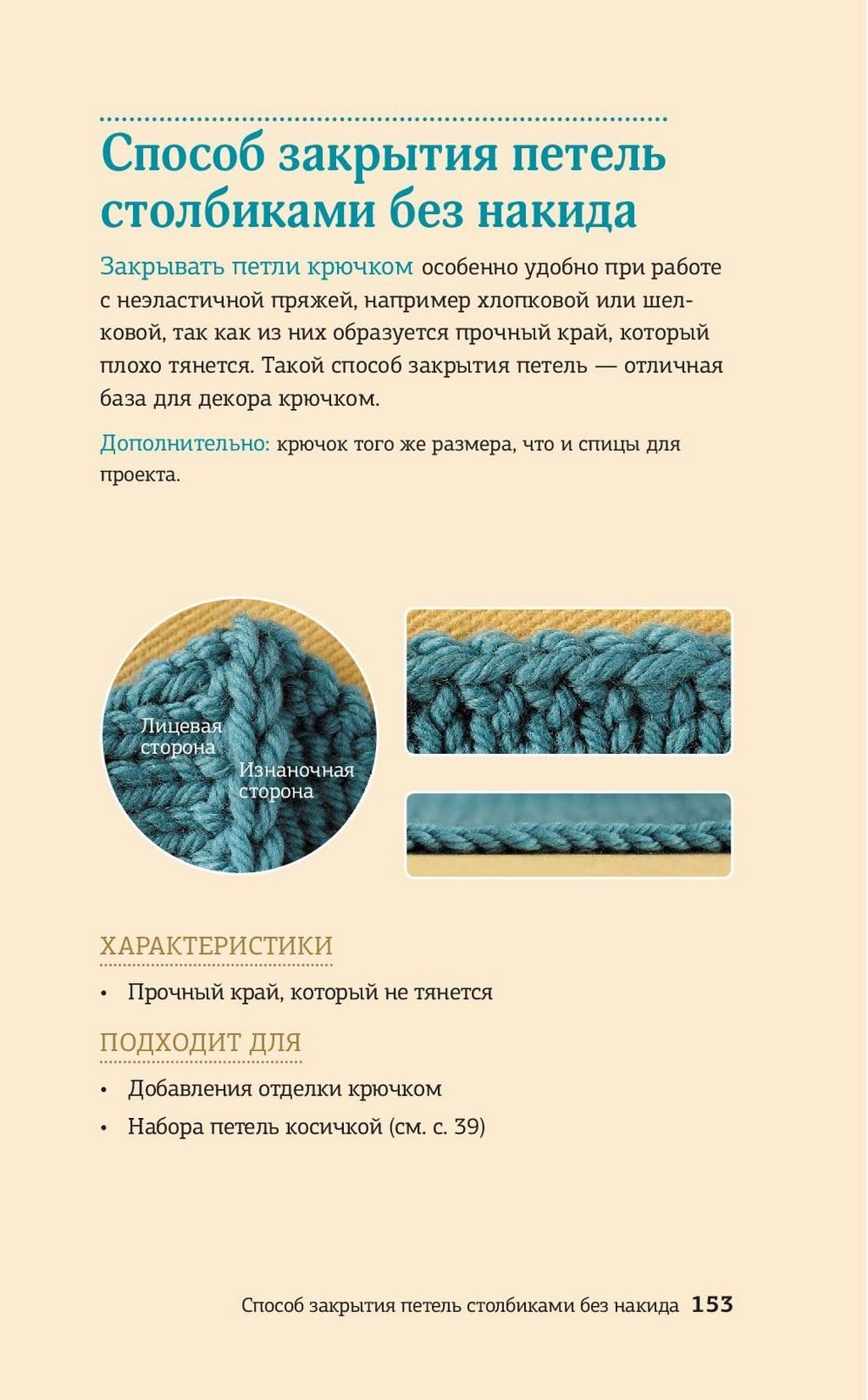 Способ закрытия петель столбиками без накида

Закрывать петли крючком особенно удобно при работе с неэластичной пряжей, например хлопковой или шелковой, так как из них образуется прочный край, который плохо тянется. Такой способ закрытия петель — отличная база для декора крючком.

Дополнительно: крючок того же размера, что и спицы для проекта.

Лицевая сторона

Изнаночная сторона

ХАРАКТЕРИСТИКИ

• Прочный край, который не тянется

ПОДХОДИТ ДЛЯ

• Добавления отделки крючком
• Набора петель косичкой (см. с. 39)

Способ закрытия петель столбиками без накида 153